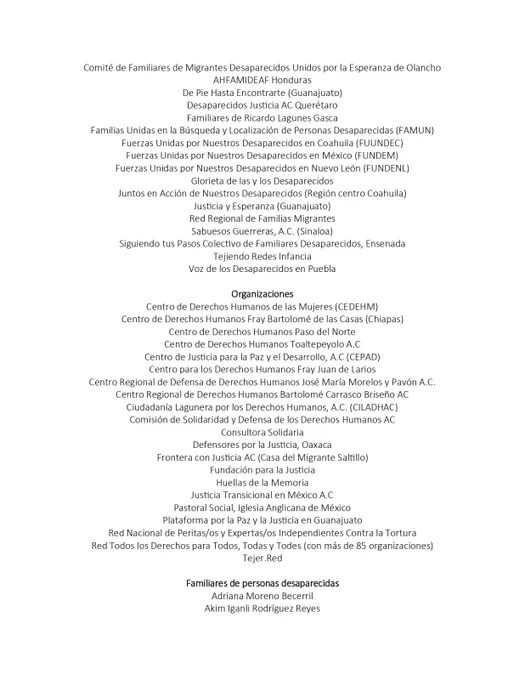 Comité de Familiares de Migrantes Desaparecidos Unidos por la Esperanza de Olancho
AHFAMIDEAF Honduras
De Pie Hasta Encontrarte (Guanajuato)
Desaparecidos Justicia AC Querétaro
Familiares de Ricardo Lagunes Gasca
Familias Unidas en la Búsqueda y Localización de Personas Desaparecidas (FAMUN)
Fuerzas Unidas por Nuestros Desaparecidos en Coahuila (FUUNDEC)
Fuerzas Unidas por Nuestros Desaparecidos en México (FUNDEM)
Fuerzas Unidas por Nuestros Desaparecidos en Nuevo León (FUNDENL)
Glorieta de las y los Desaparecidos
Juntos en Acción de Nuestros Desaparecidos (Región centro Coahuila)
Justicia y Esperanza (Guanajuato)
Red Regional de Familias Migrantes
Sabuesos Guerreras, A.C. (Sinaloa)
Siguiendo tus Pasos Colectivo de Familiares Desaparecidos, Ensenada
Tejiendo Redes Infancia
Voz de los Desaparecidos en Puebla

Organizaciones
Centro de Derechos Humanos de las Mujeres (CEDEHM)
Centro de Derechos Humanos Fray Bartolomé de las Casas (Chiapas)
Centro de Derechos Humanos Paso del Norte
Centro de Derechos Humanos Toaltepeyolo A.C
Centro de Justicia para la Paz y el Desarrollo, A.C (CEPAD)
Centro para los Derechos Humanos Fray Juan de Larios
Centro Regional de Defensa de Derechos Humanos José María Morelos y Pavón A.C.
Centro Regional de Derechos Humanos Bartolomé Carrasco Briseño AC
Ciudadanía Lagunera por los Derechos Humanos, A.C. (CILADHAC)
Comisión de Solidaridad y Defensa de los Derechos Humanos AC
Consultora Solidaria
Defensores por la Justicia, Oaxaca
Frontera con Justicia AC (Casa del Migrante Saltillo)
Fundación para la Justicia
Huellas de la Memoria
Justicia Transicional en México A.C
Pastoral Social, Iglesia Anglicana de México
Plataforma por la Paz y la Justicia en Guanajuato
Red Nacional de Peritas/os y Expertas/os Independientes Contra la Tortura
Red Todos los Derechos para Todos, Todas y Todes (con más de 85 organizaciones)
Tejer.Red

Familiares de personas desaparecidas
Adriana Moreno Becerril
Akim Iganli Rodríguez Reyes